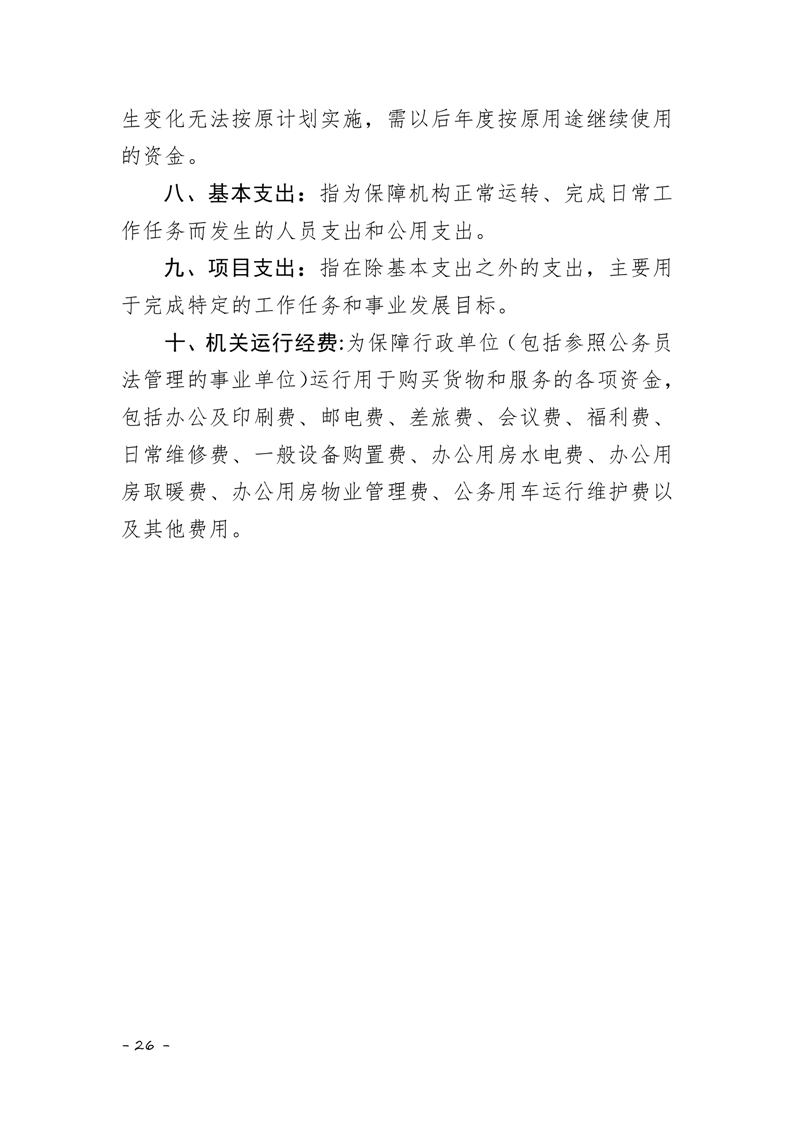 生变化无法按原计划实施，需以后年度按原用途继续使用的资金。

八、基本支出：指为保障机构正常运转、完成日常工作任务而发生的人员支出和公用支出。

九、项目支出：指在除基本支出之外的支出，主要用于完成特定的工作任务和事业发展目标。

十、机关运行经费:为保障行政单位（包括参照公务员法管理的事业单位)运行用于购买货物和服务的各项资金，包括办公及印刷费、邮电费、差旅费、会议费、福利费、日常维修费、一般设备购置费、办公用房水电费、办公用房取暖费、办公用房物业管理费、公务用车运行维护费以及其他费用。

- 26 -